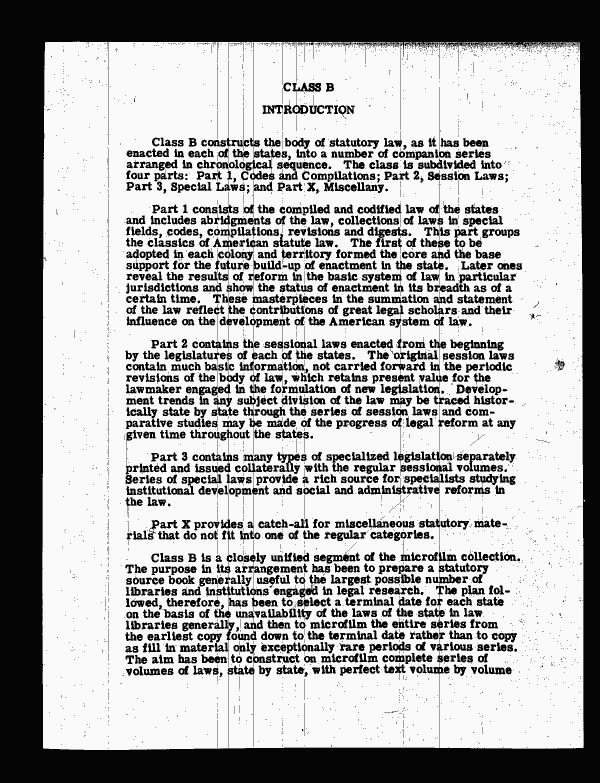 CLASS B

INTRODUCTION

Class B constructs the body of statutory law, as it has been enacted in each of the states, into a number of companion series arranged in chronological sequence. The class is subdivided into four parts: Part 1, Codes and Compilations; Part 2, Session Laws; Part 3, Special Laws; and Part X, Miscellany.

Part 1 consists of the compiled and codified law of the states and includes abridgments of the law, collections of laws in special fields, codes, compilations, revisions and digests. This part groups the classics of American statute law. The first of these to be adopted in each colony and territory formed the core and the base support for the future build-up of enactment in the state. Later ones reveal the results of reform in the basic system of law in particular jurisdictions and show the status of enactment in its breadth as of a certain time. These masterpieces in the summation and statement of the law reflect the contributions of great legal scholars and their influence on the development of the American system of law.

Part 2 contains the sessional laws enacted from the beginning by the legislatures of each of the states. The original session laws contain much basic information, not carried forward in the periodic revisions of the body of law, which retains present value for the lawmaker engaged in the formulation of new legislation. Development trends in any subject division of the law may be traced historically state by state through the series of session laws and comparative studies may be made of the progress of legal reform at any given time throughout the states.

Part 3 contains many types of specialized legislation separately printed and issued collaterally with the regular sessional volumes. Series of special laws provide a rich source for specialists studying institutional development and social and administrative reforms in the law.

Part X provides a catch-all for miscellaneous statutory materials that do not fit into one of the regular categories.

Class B is a closely unified segment of the microfilm collection. The purpose in its arrangement has been to prepare a statutory source book generally useful to the largest possible number of libraries and institutions engaged in legal research. The plan followed, therefore, has been to select a terminal date for each state on the basis of the unavailability of the laws of the state in law libraries generally, and then to microfilm the entire series from the earliest copy found down to the terminal date rather than to copy as fill in material only exceptionally rare periods of various series. The aim has been to construct on microfilm complete series of volumes of laws, state by state, with perfect text volume by volume